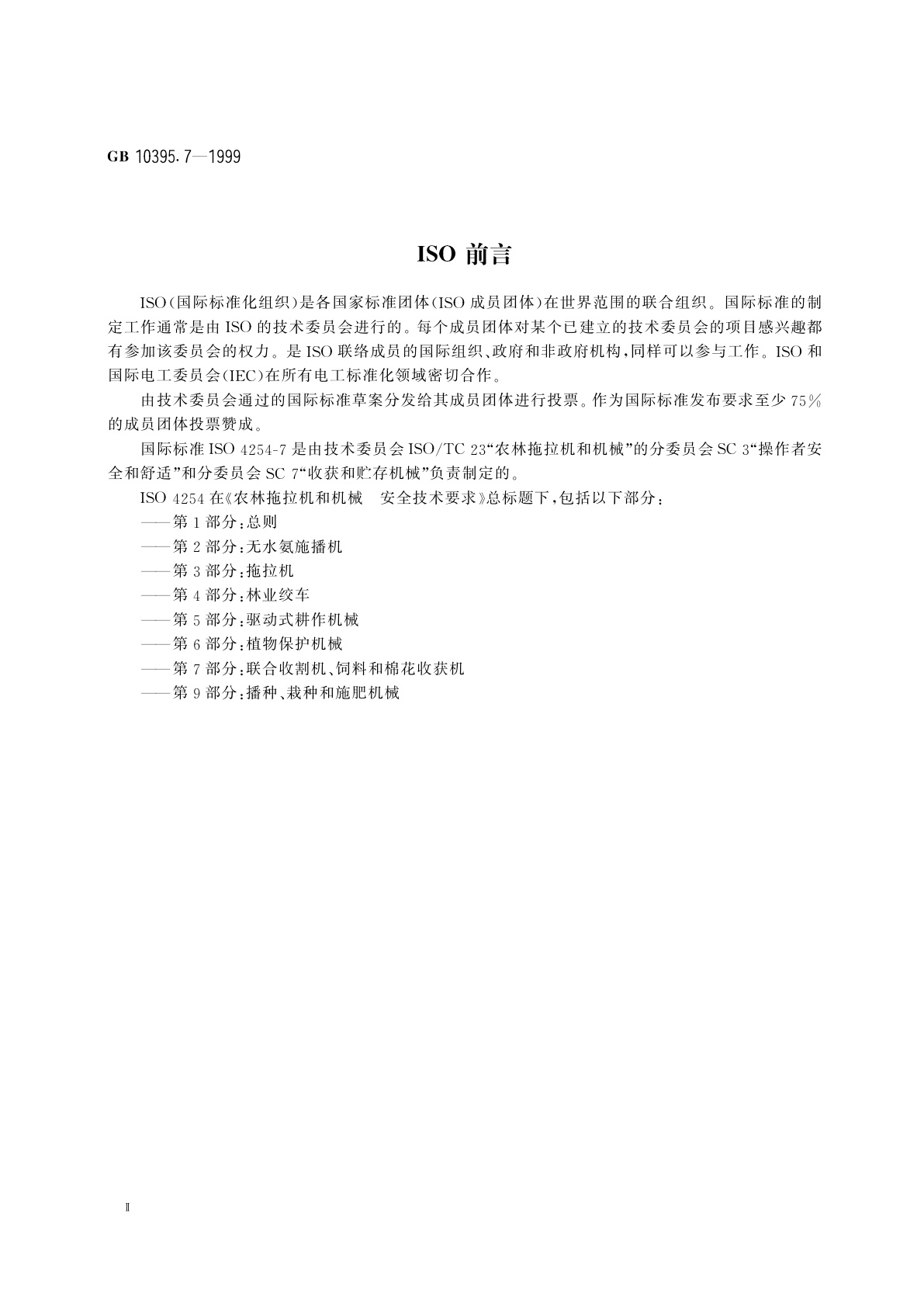 GB 10395.7—1999

ISO 前言

ISO（国际标准化组织）是各国家标准团体（ISO 成员团体）在世界范围的联合组织。国际标准的制定工作通常是由 ISO 的技术委员会进行的。每个成员团体对某个已建立的技术委员会的项目感兴趣都有参加该委员会的权力。是 ISO 联络成员的国际组织、政府和非政府机构，同样可以参与工作。ISO 和国际电工委员会（IEC）在所有电工标准化领域密切合作。

由技术委员会通过的国际标准草案分发给其成员团体进行投票。作为国际标准发布要求至少 75% 的成员团体投票赞成。

国际标准 ISO 4254-7 是由技术委员会 ISO/TC 23“农林拖拉机和机械”的分委员会 SC 3“操作者安全和舒适”和分委员会 SC 7“收获和贮存机械”负责制定的。

ISO 4254 在《农林拖拉机和机械　安全技术要求》总标题下，包括以下部分：

——第 1 部分：总则

——第 2 部分：无水氨施播机

——第 3 部分：拖拉机

——第 4 部分：林业绞车

——第 5 部分：驱动式耕作机械

——第 6 部分：植物保护机械

——第 7 部分：联合收割机、饲料和棉花收获机

——第 9 部分：播种、栽种和施肥机械

Ⅱ